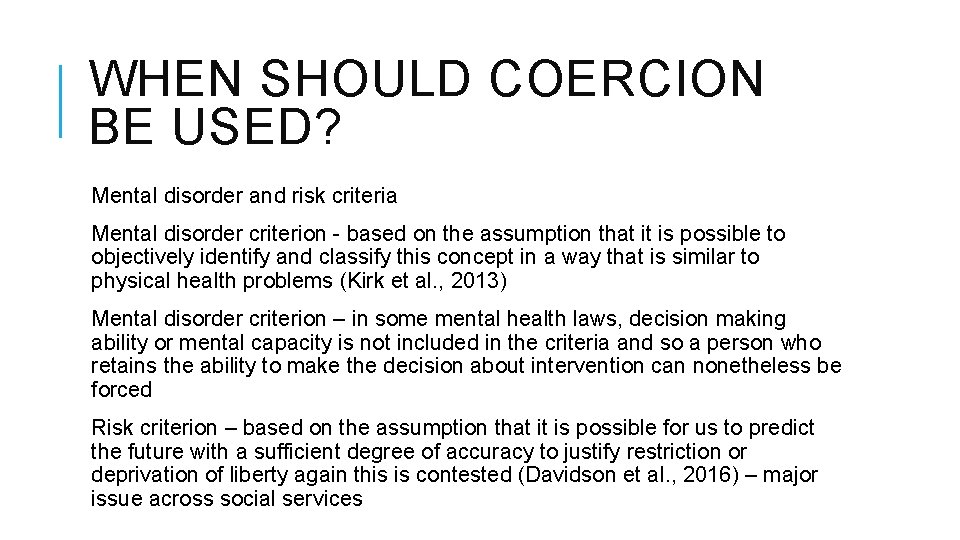 WHEN SHOULD COERCION BE USED?

Mental disorder and risk criteria

Mental disorder criterion - based on the assumption that it is possible to objectively identify and classify this concept in a way that is similar to physical health problems (Kirk et al., 2013)

Mental disorder criterion – in some mental health laws, decision making ability or mental capacity is not included in the criteria and so a person who retains the ability to make the decision about intervention can nonetheless be forced

Risk criterion – based on the assumption that it is possible for us to predict the future with a sufficient degree of accuracy to justify restriction or deprivation of liberty again this is contested (Davidson et al., 2016) – major issue across social services